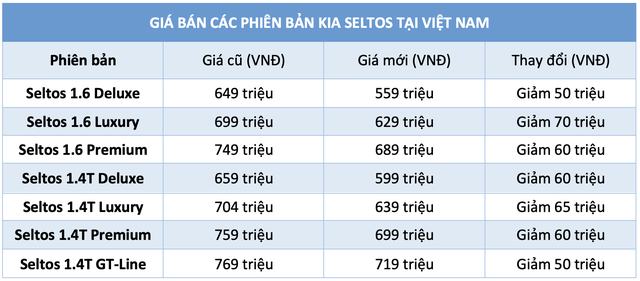 GIÁ BÁN CÁC PHIÊN BẢN KIA SELTOS TẠI VIỆT NAM

| Phiên bản | Giá cũ (VNĐ) | Giá mới (VNĐ) | Thay đổi (VNĐ) |
|---|---|---|---|
| Seltos 1.6 Deluxe | 649 triệu | 559 triệu | Giảm 50 triệu |
| Seltos 1.6 Luxury | 699 triệu | 629 triệu | Giảm 70 triệu |
| Seltos 1.6 Premium | 749 triệu | 689 triệu | Giảm 60 triệu |
| Seltos 1.4T Deluxe | 659 triệu | 599 triệu | Giảm 60 triệu |
| Seltos 1.4T Luxury | 704 triệu | 639 triệu | Giảm 65 triệu |
| Seltos 1.4T Premium | 759 triệu | 699 triệu | Giảm 60 triệu |
| Seltos 1.4T GT-Line | 769 triệu | 719 triệu | Giảm 50 triệu |